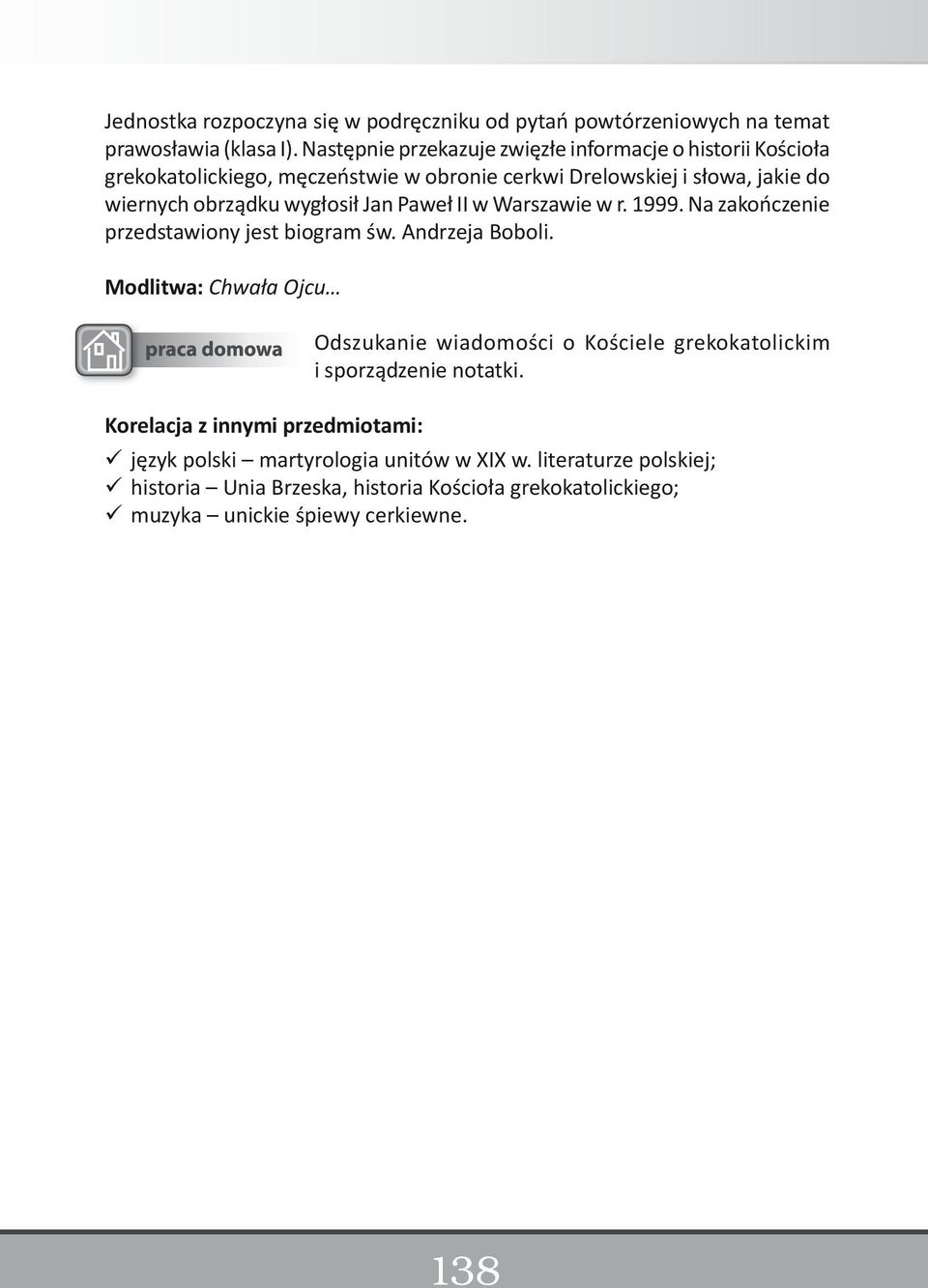 Jednostka rozpoczyna się w podręczniku od pytań powtórzeniowych na temat prawosławia (klasa I). Następnie przekazuje zwięzłe informacje o historii Kościoła grekokatolickiego, męczeństwie w obronie cerkwi Drelowskiej i słowa, jakie do wiernych obrządku wygłosił Jan Paweł II w Warszawie w r. 1999. Na zakończenie przedstawiony jest biogram św. Andrzeja Boboli.

Modlitwa: Chwała Ojcu…

praca domowa

Odszukanie wiadomości o Kościele grekokatolickim i sporządzenie notatki.

Korelacja z innymi przedmiotami:

✓ język polski – martyrologia unitów w XIX w. literaturze polskiej;
✓ historia – Unia Brzeska, historia Kościoła grekokatolickiego;
✓ muzyka – unickie śpiewy cerkiewne.

138